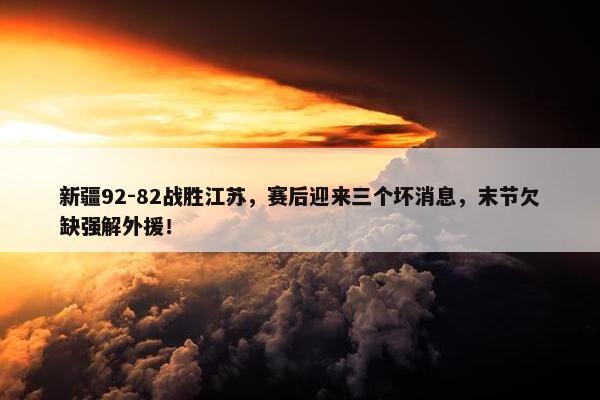 新疆92-82战胜江苏，赛后迎来三个坏消息，末节欠缺强解外援！